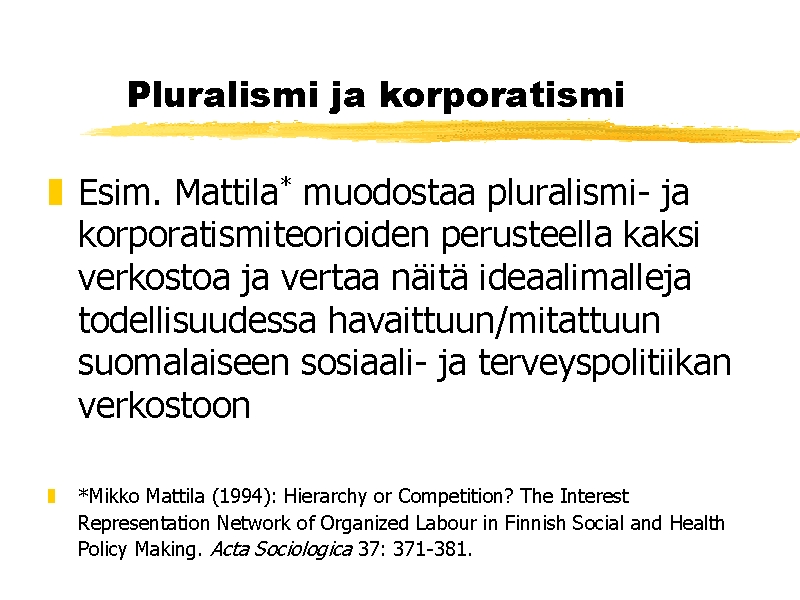 Pluralismi ja korporatismi

Esim. Mattila* muodostaa pluralismi- ja korporatismiteorioiden perusteella kaksi verkostoa ja vertaa näitä ideaalimalleja todellisuudessa havaittuun/mitattuun suomalaiseen sosiaali- ja terveyspolitiikan verkostoon

*Mikko Mattila (1994): Hierarchy or Competition? The Interest Representation Network of Organized Labour in Finnish Social and Health Policy Making. Acta Sociologica 37: 371-381.